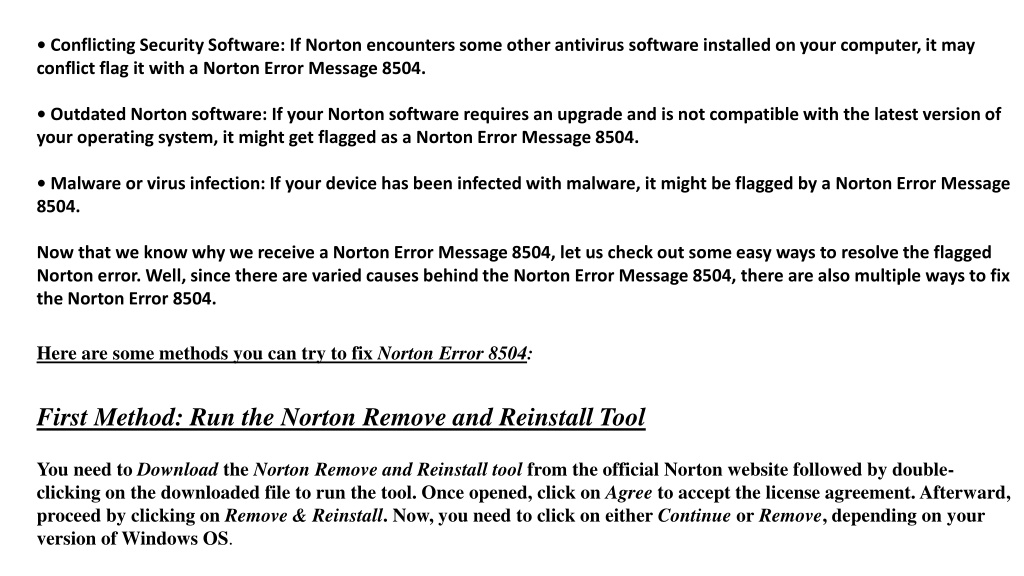 • Conflicting Security Software: If Norton encounters some other antivirus software installed on your computer, it may conflict flag it with a Norton Error Message 8504.

• Outdated Norton software: If your Norton software requires an upgrade and is not compatible with the latest version of your operating system, it might get flagged as a Norton Error Message 8504.

• Malware or virus infection: If your device has been infected with malware, it might be flagged by a Norton Error Message 8504.

Now that we know why we receive a Norton Error Message 8504, let us check out some easy ways to resolve the flagged Norton error. Well, since there are varied causes behind the Norton Error Message 8504, there are also multiple ways to fix the Norton Error 8504.

Here are some methods you can try to fix Norton Error 8504:

First Method: Run the Norton Remove and Reinstall Tool

You need to Download the Norton Remove and Reinstall tool from the official Norton website followed by double-clicking on the downloaded file to run the tool. Once opened, click on Agree to accept the license agreement. Afterward, proceed by clicking on Remove & Reinstall. Now, you need to click on either Continue or Remove, depending on your version of Windows OS.